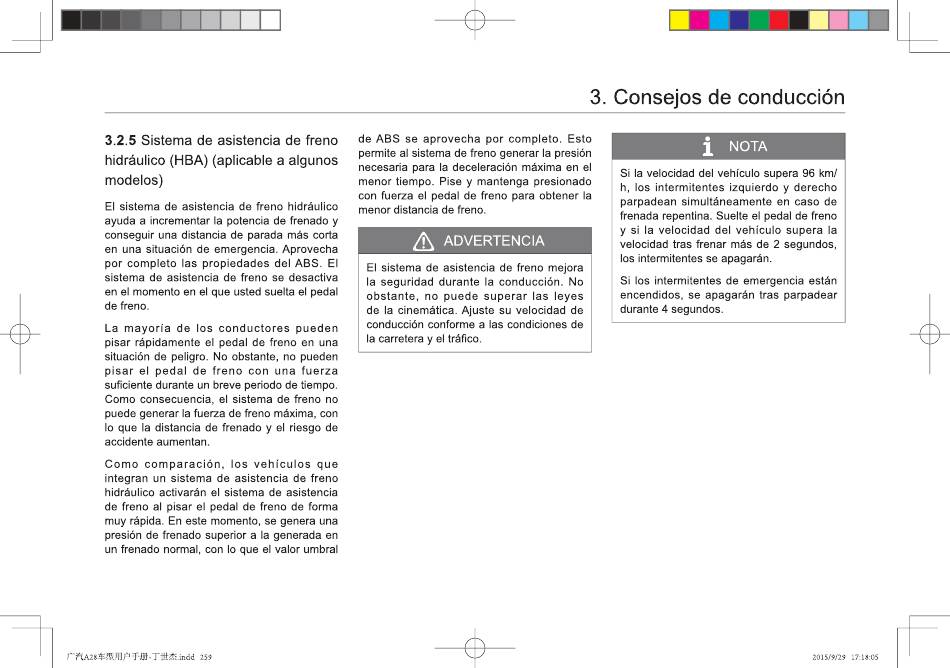 3. Consejos de conducción

3.2.5 Sistema de asistencia de freno hidráulico (HBA) (aplicable a algunos modelos)

El sistema de asistencia de freno hidráulico ayuda a incrementar la potencia de frenado y conseguir una distancia de parada más corta en una situación de emergencia. Aprovecha por completo las propiedades del ABS. El sistema de asistencia de freno se desactiva en el momento en el que usted suelta el pedal de freno.

La mayoría de los conductores pueden pisar rápidamente el pedal de freno en una situación de peligro. No obstante, no pueden pisar el pedal de freno con una fuerza suficiente durante un breve periodo de tiempo. Como consecuencia, el sistema de freno no puede generar la fuerza de freno máxima, con lo que la distancia de frenado y el riesgo de accidente aumentan.

Como comparación, los vehículos que integran un sistema de asistencia de freno hidráulico activarán el sistema de asistencia de freno al pisar el pedal de freno de forma muy rápida. En este momento, se genera una presión de frenado superior a la generada en un frenado normal, con lo que el valor umbral de ABS se aprovecha por completo. Esto permite al sistema de freno generar la presión necesaria para la deceleración máxima en el menor tiempo. Pise y mantenga presionado con fuerza el pedal de freno para obtener la menor distancia de freno.

ADVERTENCIA

El sistema de asistencia de freno mejora la seguridad durante la conducción. No obstante, no puede superar las leyes de la cinemática. Ajuste su velocidad de conducción conforme a las condiciones de la carretera y el tráfico.

NOTA

Si la velocidad del vehículo supera 96 km/h, los intermitentes izquierdo y derecho parpadean simultáneamente en caso de frenada repentina. Suelte el pedal de freno y si la velocidad del vehículo supera la velocidad tras frenar más de 2 segundos, los intermitentes se apagarán.

Si los intermitentes de emergencia están encendidos, se apagarán tras parpadear durante 4 segundos.

广汽A28车型用户手册-丁世杰.indd 259 2015/9/29 17:18:05